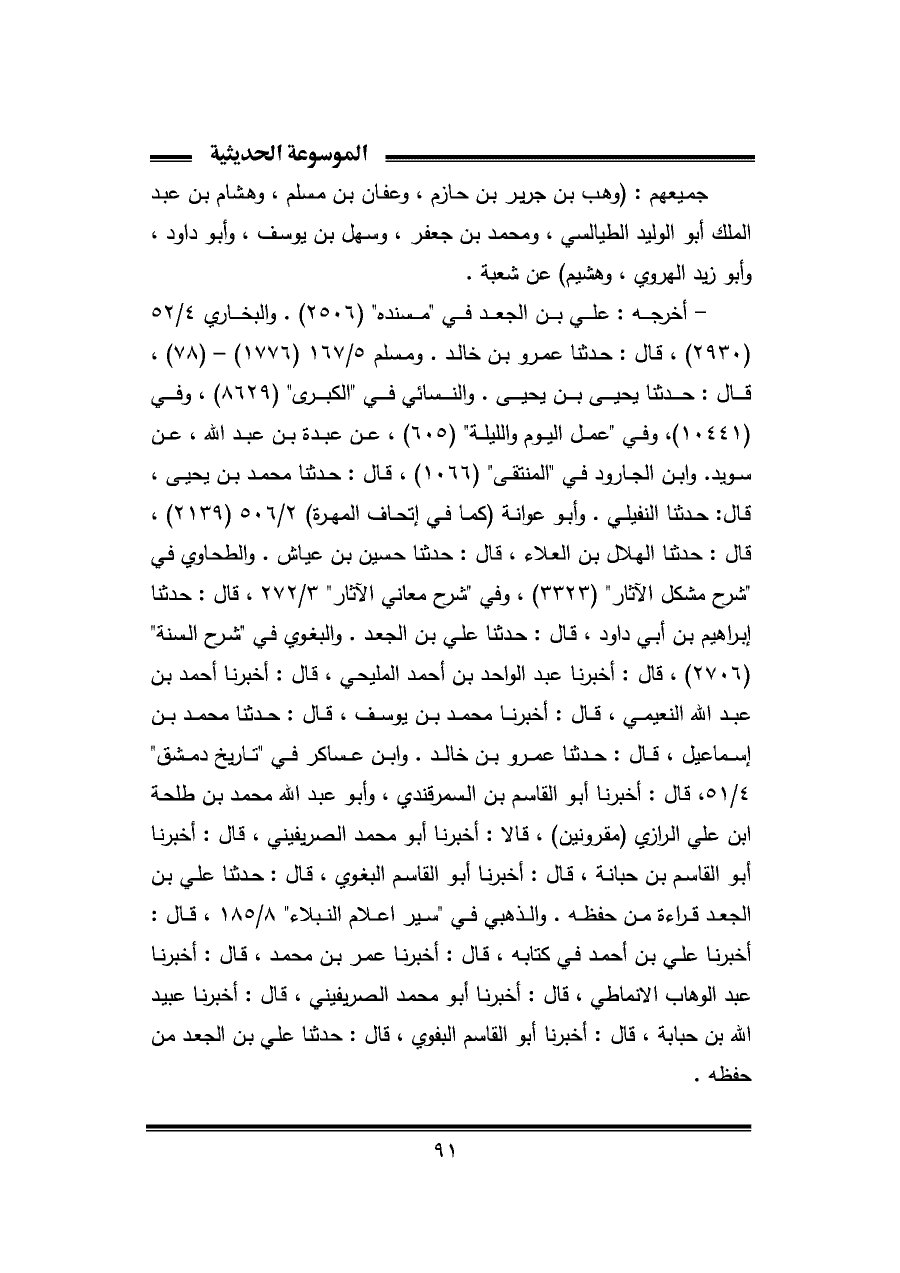 الموسوعة الحديثية

جميعهم : (وهب بن جرير بن حازم ، وعفان بن مسلم ، وهشام بن عبد الملك أبو الوليد الطيالسي ، ومحمد بن جعفر ، وسهل بن يوسف ، وأبو داود ، وأبو زيد الهروي ، وهشيم) عن شعبة .

– أخرجه : علي بن الجعد في "مسنده" (٢٥٠٦) . والبخاري ٥٢/٤ (٢٩٣٠) ، قال : حدثنا عمرو بن خالد . ومسلم ١٦٧/٥ (١٧٧٦) – (٧٨) ، قال : حدثنا يحيى بن يحيى . والنسائي في "الكبرى" (٨٦٢٩) ، وفي (١٠٤٤١)، وفي "عمل اليوم والليلة" (٦٠٥) ، عن عبدة بن عبد الله ، عن سويد. وابن الجارود في "المنتقى" (١٠٦٦) ، قال : حدثنا محمد بن يحيى ، قال: حدثنا النفيلي . وأبو عوانة (كما في إتحاف المهرة) ٥٠٦/٢ (٢١٣٩) ، قال : حدثنا الهلال بن العلاء ، قال : حدثنا حسين بن عياش . والطحاوي في "شرح مشكل الآثار" (٣٣٢٣) ، وفي "شرح معاني الآثار" ٢٧٢/٣ ، قال : حدثنا إبراهيم بن أبي داود ، قال : حدثنا علي بن الجعد . والبغوي في "شرح السنة" (٢٧٠٦) ، قال : أخبرنا عبد الواحد بن أحمد المليحي ، قال : أخبرنا أحمد بن عبد الله النعيمي ، قال : أخبرنا محمد بن يوسف ، قال : حدثنا محمد بن إسماعيل ، قال : حدثنا عمرو بن خالد . وابن عساكر في "تاريخ دمشق" ٥١/٤، قال : أخبرنا أبو القاسم بن السمرقندي ، وأبو عبد الله محمد بن طلحة ابن علي الرازي (مقرونين) ، قالا : أخبرنا أبو محمد الصريفيني ، قال : أخبرنا أبو القاسم بن حبانة ، قال : أخبرنا أبو القاسم البغوي ، قال : حدثنا علي بن الجعد قراءة من حفظه . والذهبي في "سير اعلام النبلاء" ١٨٥/٨ ، قال : أخبرنا علي بن أحمد في كتابه ، قال : أخبرنا عمر بن محمد ، قال : أخبرنا عبد الوهاب الانماطي ، قال : أخبرنا أبو محمد الصريفيني ، قال : أخبرنا عبيد الله بن حبابة ، قال : أخبرنا أبو القاسم البفوي ، قال : حدثنا علي بن الجعد من حفظه .

٩١